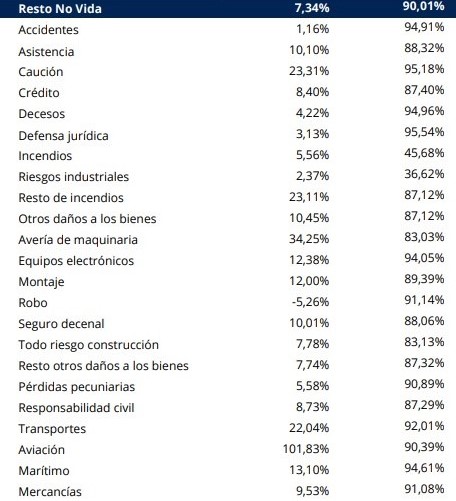 | Resto No Vida | 7,34% | 90,01% |
|---|---|---|
| Accidentes | 1,16% | 94,91% |
| Asistencia | 10,10% | 88,32% |
| Caución | 23,31% | 95,18% |
| Crédito | 8,40% | 87,40% |
| Decesos | 4,22% | 94,96% |
| Defensa jurídica | 3,13% | 95,54% |
| Incendios | 5,56% | 45,68% |
| Riesgos industriales | 2,37% | 36,62% |
| Resto de incendios | 23,11% | 87,12% |
| Otros daños a los bienes | 10,45% | 87,12% |
| Avería de maquinaria | 34,25% | 83,03% |
| Equipos electrónicos | 12,38% | 94,05% |
| Montaje | 12,00% | 89,39% |
| Robo | -5,26% | 91,14% |
| Seguro decenal | 10,01% | 88,06% |
| Todo riesgo construcción | 7,78% | 83,13% |
| Resto otros daños a los bienes | 7,74% | 87,32% |
| Pérdidas pecuniarias | 5,58% | 90,89% |
| Responsabilidad civil | 8,73% | 87,29% |
| Transportes | 22,04% | 92,01% |
| Aviación | 101,83% | 90,39% |
| Marítimo | 13,10% | 94,61% |
| Mercancías | 9,53% | 91,08% |